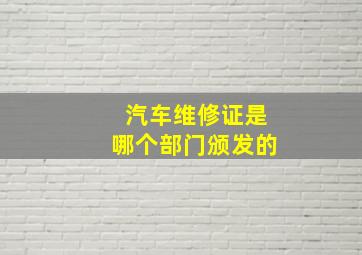 汽车维修证是
哪个部门颁发的